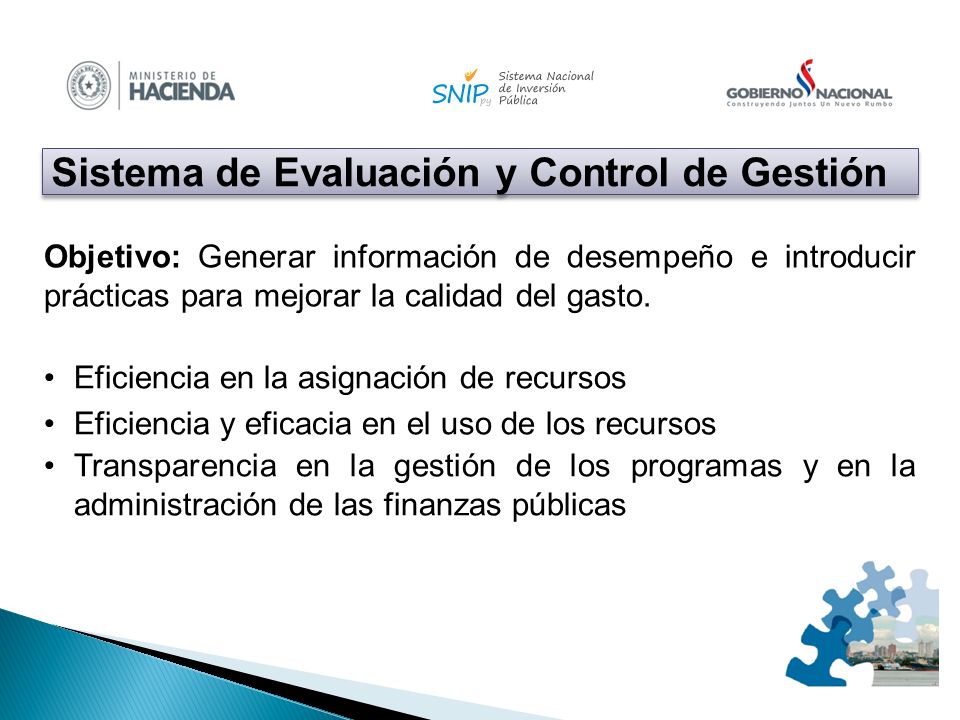 MINISTERIO DE HACIENDA

SNIP py Sistema Nacional de Inversión Pública

GOBIERNO NACIONAL
Construyendo Juntos Un Nuevo Rumbo

Sistema de Evaluación y Control de Gestión

Objetivo: Generar información de desempeño e introducir prácticas para mejorar la calidad del gasto.

• Eficiencia en la asignación de recursos
• Eficiencia y eficacia en el uso de los recursos
• Transparencia en la gestión de los programas y en la administración de las finanzas públicas